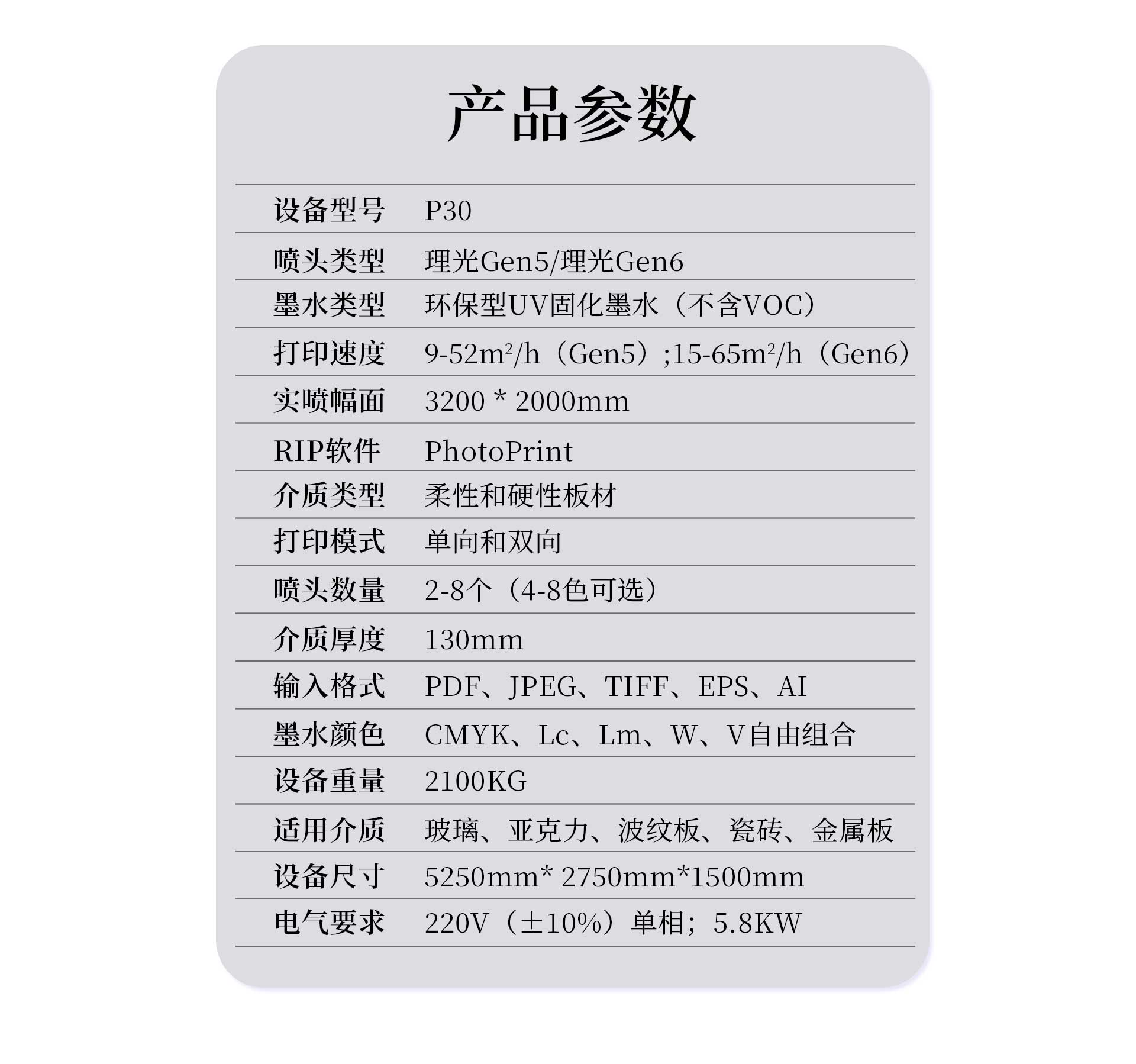 产品参数

设备型号 P30

喷头类型 理光Gen5/理光Gen6

墨水类型 环保型UV固化墨水（不含VOC）

打印速度 9-52$m^2$/h（Gen5）;15-65$m^2$/h（Gen6）

实喷幅面 3200 * 2000mm

RIP软件 PhotoPrint

介质类型 柔性和硬性板材

打印模式 单向和双向

喷头数量 2-8个（4-8色可选）

介质厚度 130mm

输入格式 PDF、JPEG、TIFF、EPS、AI

墨水颜色 CMYK、Lc、Lm、W、V自由组合

设备重量 2100KG

适用介质 玻璃、亚克力、波纹板、瓷砖、金属板

设备尺寸 5250mm* 2750mm*1500mm

电气要求 220V（±10%）单相；5.8KW